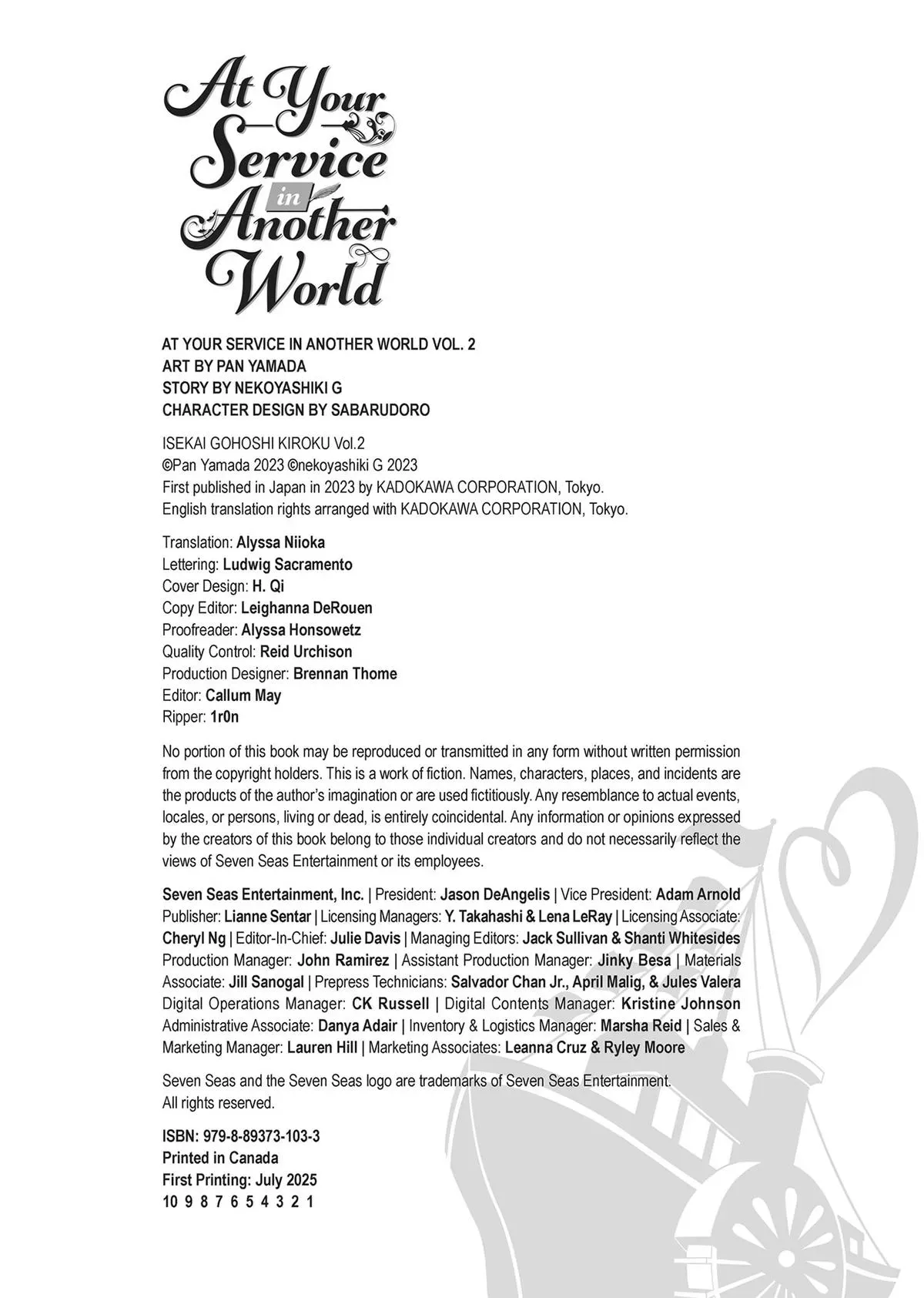 At Your Service in Another World

AT YOUR SERVICE IN ANOTHER WORLD VOL. 2
ART BY PAN YAMADA
STORY BY NEKOYASHIKI G
CHARACTER DESIGN BY SABARUDORO

ISEKAI GOHOSHI KIROKU Vol.2
©Pan Yamada 2023 ©nekoyashiki G 2023
First published in Japan in 2023 by KADOKAWA CORPORATION, Tokyo.
English translation rights arranged with KADOKAWA CORPORATION, Tokyo.

Translation: Alyssa Niioka
Lettering: Ludwig Sacramento
Cover Design: H. Qi
Copy Editor: Leighanna DeRouen
Proofreader: Alyssa Honsowetz
Quality Control: Reid Urchison
Production Designer: Brennan Thome
Editor: Callum May
Ripper: 1r0n

No portion of this book may be reproduced or transmitted in any form without written permission from the copyright holders. This is a work of fiction. Names, characters, places, and incidents are the products of the author's imagination or are used fictitiously. Any resemblance to actual events, locales, or persons, living or dead, is entirely coincidental. Any information or opinions expressed by the creators of this book belong to those individual creators and do not necessarily reflect the views of Seven Seas Entertainment or its employees.

Seven Seas Entertainment, Inc. | President: Jason DeAngelis | Vice President: Adam Arnold Publisher: Lianne Sentar | Licensing Managers: Y. Takahashi & Lena LeRay | Licensing Associate: Cheryl Ng | Editor-In-Chief: Julie Davis | Managing Editors: Jack Sullivan & Shanti Whitesides Production Manager: John Ramirez | Assistant Production Manager: Jinky Besa | Materials Associate: Jill Sanogal | Prepress Technicians: Salvador Chan Jr., April Malig, & Jules Valera Digital Operations Manager: CK Russell | Digital Contents Manager: Kristine Johnson Administrative Associate: Danya Adair | Inventory & Logistics Manager: Marsha Reid | Sales & Marketing Manager: Lauren Hill | Marketing Associates: Leanna Cruz & Ryley Moore

Seven Seas and the Seven Seas logo are trademarks of Seven Seas Entertainment.
All rights reserved.

ISBN: 979-8-89373-103-3
Printed in Canada
First Printing: July 2025
10 9 8 7 6 5 4 3 2 1